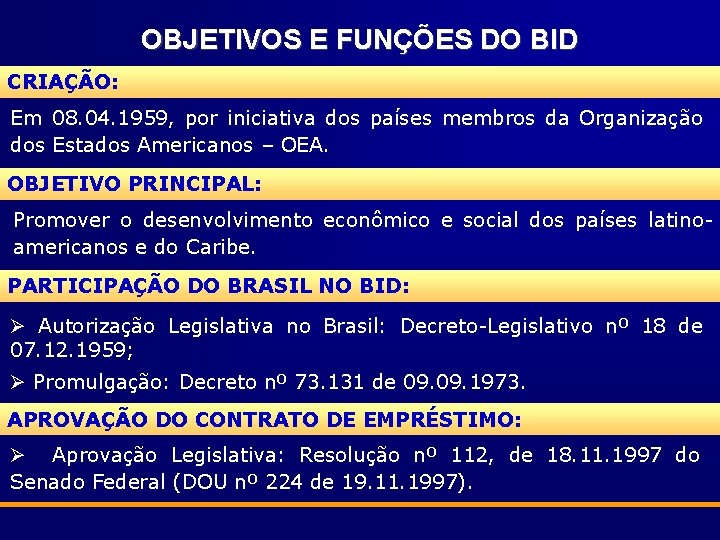 OBJETIVOS E FUNÇÕES DO BID

CRIAÇÃO:

Em 08.04.1959, por iniciativa dos países membros da Organização dos Estados Americanos – OEA.

OBJETIVO PRINCIPAL:

Promover o desenvolvimento econômico e social dos países latino-americanos e do Caribe.

PARTICIPAÇÃO DO BRASIL NO BID:

➢ Autorização Legislativa no Brasil: Decreto-Legislativo nº 18 de 07.12.1959;

➢ Promulgação: Decreto nº 73.131 de 09.09.1973.

APROVAÇÃO DO CONTRATO DE EMPRÉSTIMO:

➢ Aprovação Legislativa: Resolução nº 112, de 18.11.1997 do Senado Federal (DOU nº 224 de 19.11.1997).